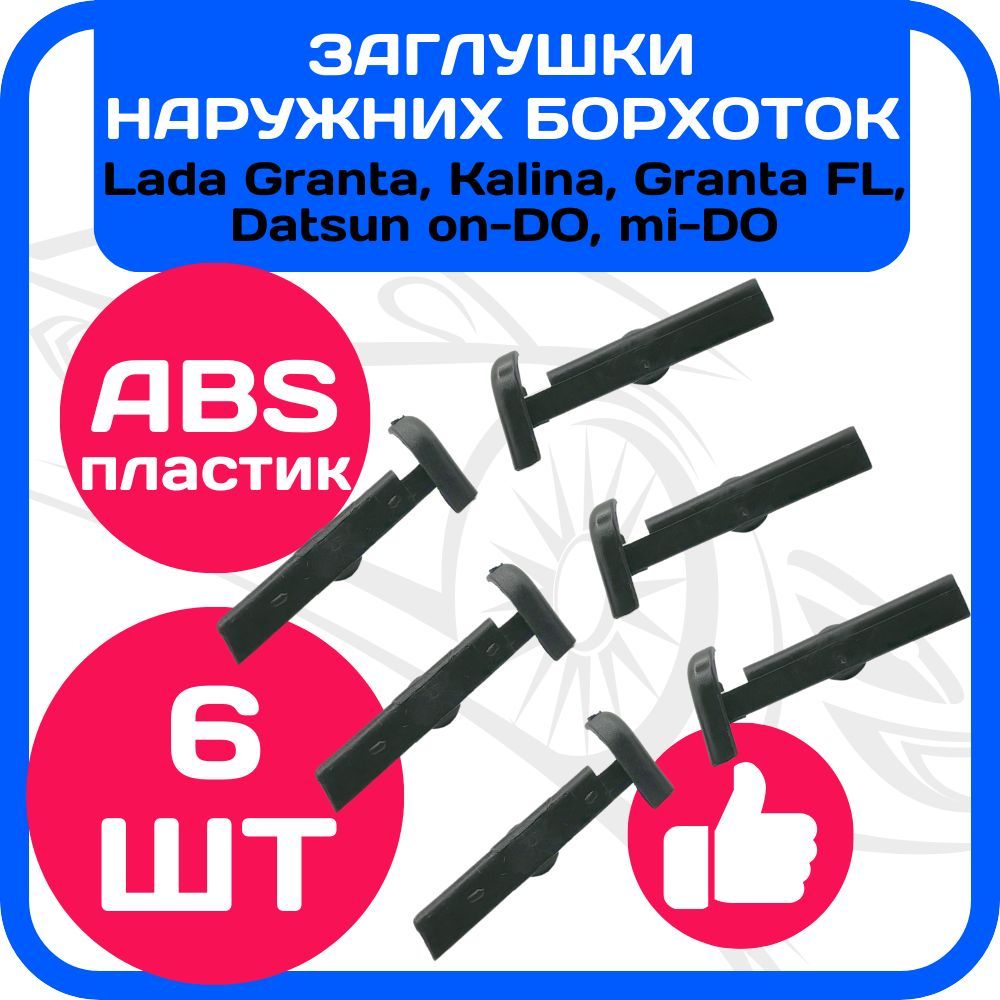 ЗАГЛУШКИ
НАРУЖНИХ БОРХОТОК
Lada Granta, Kalina, Granta FL,
Datsun on-DO, mi-DO

ABS
пластик

6
ШТ